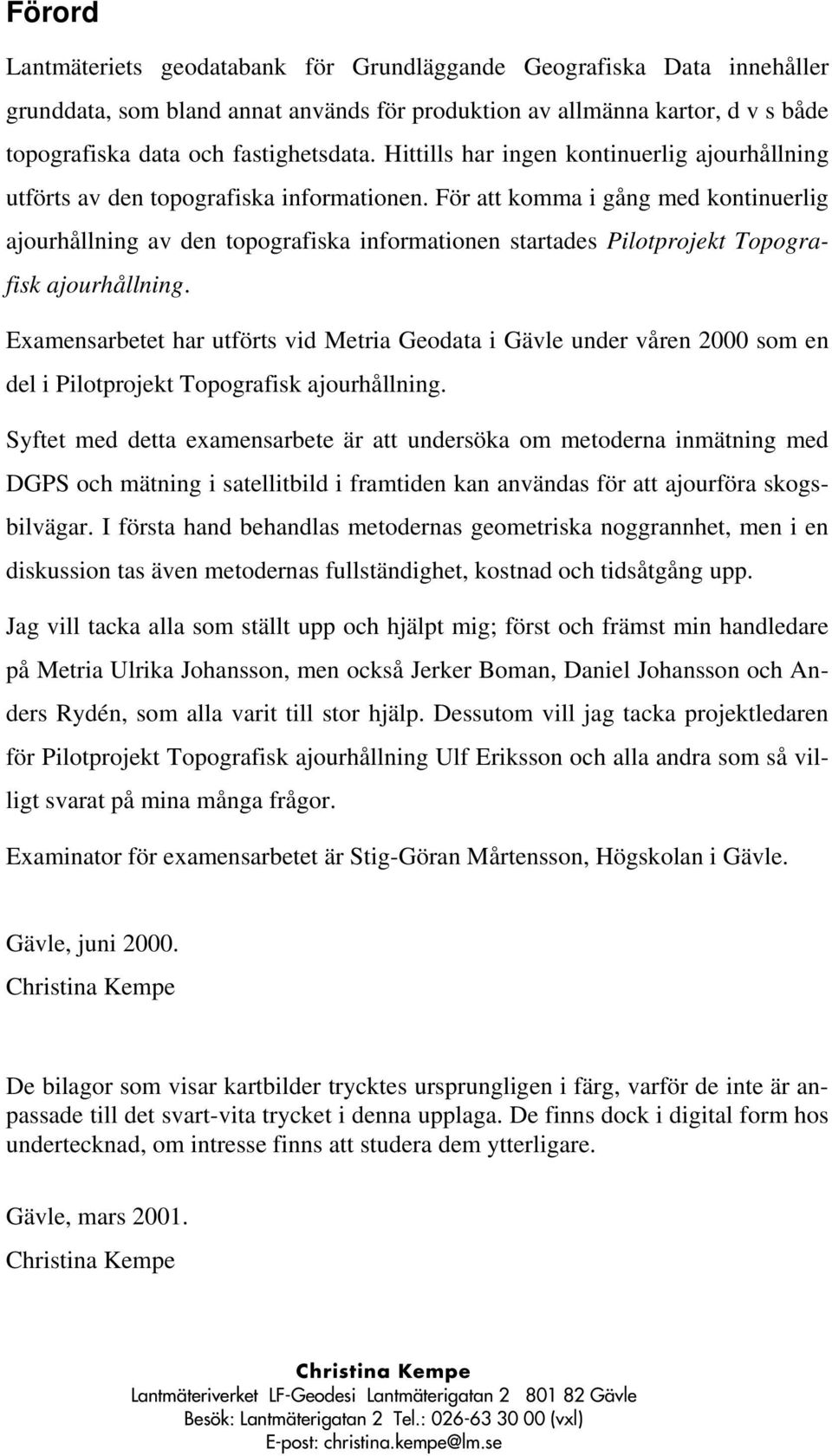 Förord

Lantmäteriets geodatabank för Grundläggande Geografiska Data innehåller grunddata, som bland annat används för produktion av allmänna kartor, d v s både topografiska data och fastighetsdata. Hittills har ingen kontinuerlig ajourhållning utförts av den topografiska informationen. För att komma i gång med kontinuerlig ajourhållning av den topografiska informationen startades Pilotprojekt Topografisk ajourhållning.

Examensarbetet har utförts vid Metria Geodata i Gävle under våren 2000 som en del i Pilotprojekt Topografisk ajourhållning.

Syftet med detta examensarbete är att undersöka om metoderna inmätning med DGPS och mätning i satellitbild i framtiden kan användas för att ajourföra skogsbilvägar. I första hand behandlas metodernas geometriska noggrannhet, men i en diskussion tas även metodernas fullständighet, kostnad och tidsåtgång upp.

Jag vill tacka alla som ställt upp och hjälpt mig; först och främst min handledare på Metria Ulrika Johansson, men också Jerker Boman, Daniel Johansson och Anders Rydén, som alla varit till stor hjälp. Dessutom vill jag tacka projektledaren för Pilotprojekt Topografisk ajourhållning Ulf Eriksson och alla andra som så villigt svarat på mina många frågor.

Examinator för examensarbetet är Stig-Göran Mårtensson, Högskolan i Gävle.

Gävle, juni 2000.
Christina Kempe

De bilagor som visar kartbilder trycktes ursprungligen i färg, varför de inte är anpassade till det svart-vita trycket i denna upplaga. De finns dock i digital form hos undertecknad, om intresse finns att studera dem ytterligare.

Gävle, mars 2001.
Christina Kempe

Christina Kempe
Lantmäteriverket LF-Geodesi Lantmäterigatan 2 801 82 Gävle
Besök: Lantmäterigatan 2 Tel.: 026-63 30 00 (vxl)
E-post: christina.kempe@lm.se